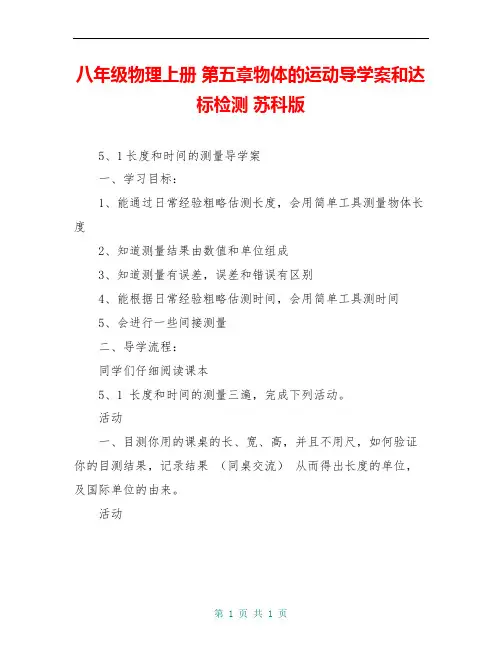 八年级物理上册 第五章物体的运动导学案和达标检测 苏科版

5、1长度和时间的测量导学案

一、学习目标：

1、能通过日常经验粗略估测长度，会用简单工具测量物体长度

2、知道测量结果由数值和单位组成

3、知道测量有误差，误差和错误有区别

4、能根据日常经验粗略估测时间，会用简单工具测时间

5、会进行一些间接测量

二、导学流程：

同学们仔细阅读课本

5、1 长度和时间的测量三遍，完成下列活动。

活动

一、目测你用的课桌的长、宽、高，并且不用尺，如何验证你的目测结果，记录结果 （同桌交流） 从而得出长度的单位，及国际单位的由来。

活动

第 1 页 共 1 页